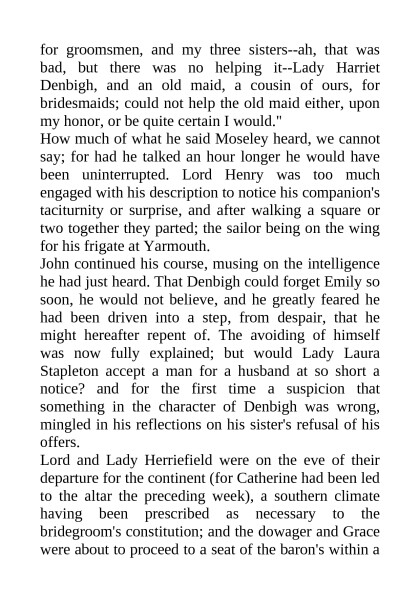 for groomsmen, and my three sisters--ah, that was bad, but there was no helping it--Lady Harriet Denbigh, and an old maid, a cousin of ours, for bridesmaids; could not help the old maid either, upon my honor, or be quite certain I would."
How much of what he said Moseley heard, we cannot say; for had he talked an hour longer he would have been uninterrupted. Lord Henry was too much engaged with his description to notice his companion's taciturnity or surprise, and after walking a square or two together they parted; the sailor being on the wing for his frigate at Yarmouth.
John continued his course, musing on the intelligence he had just heard. That Denbigh could forget Emily so soon, he would not believe, and he greatly feared he had been driven into a step, from despair, that he might hereafter repent of. The avoiding of himself was now fully explained; but would Lady Laura Stapleton accept a man for a husband at so short a notice? and for the first time a suspicion that something in the character of Denbigh was wrong, mingled in his reflections on his sister's refusal of his offers.
Lord and Lady Herriefield were on the eve of their departure for the continent (for Catherine had been led to the altar the preceding week), a southern climate having been prescribed as necessary to the bridegroom's constitution; and the dowager and Grace were about to proceed to a seat of the baron's within a